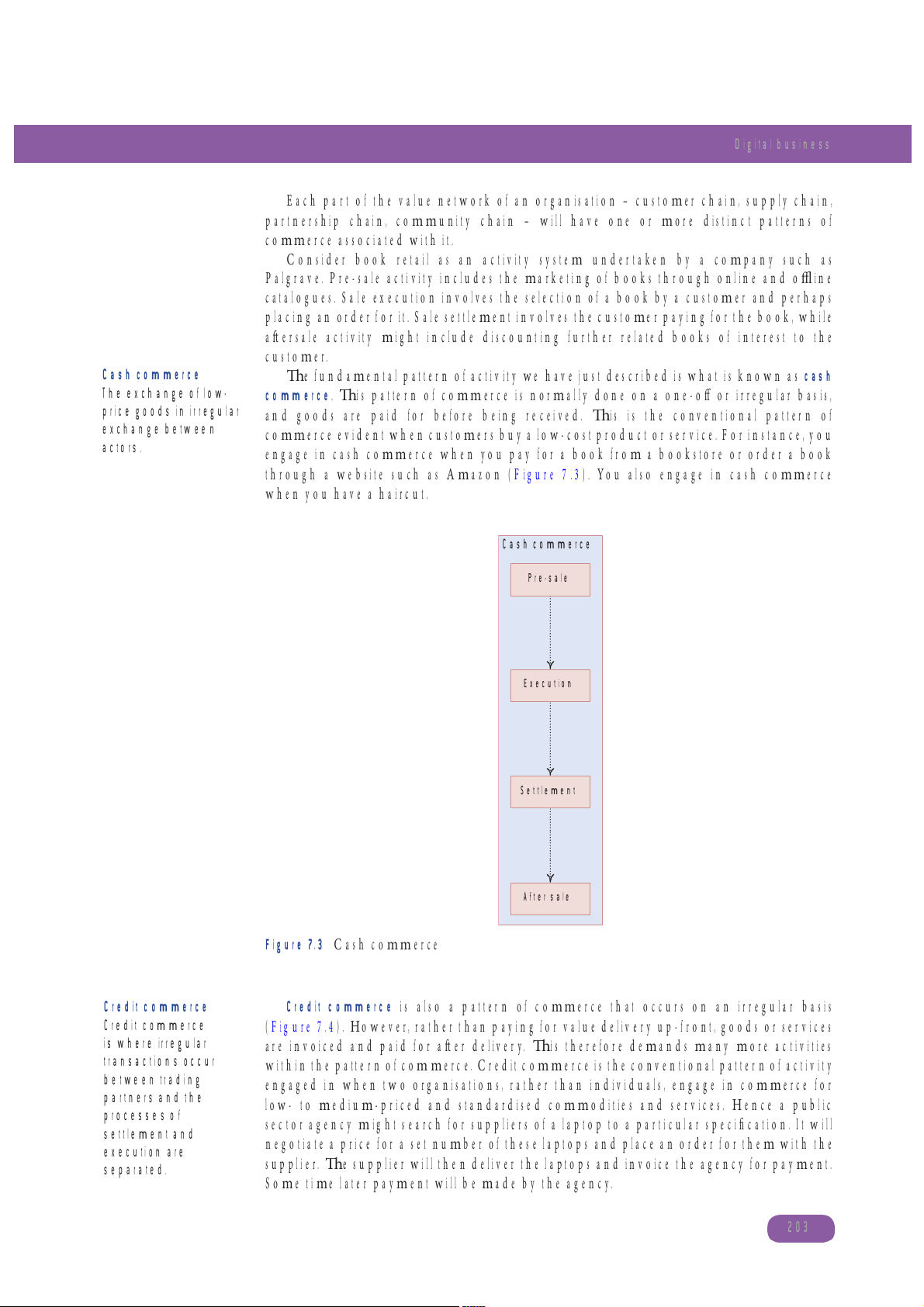 Digital business

Each part of the value network of an organisation – customer chain, supply chain, partnership chain, community chain – will have one or more distinct patterns of commerce associated with it.

Consider book retail as an activity system undertaken by a company such as Palgrave. Pre-sale activity includes the marketing of books through online and offline catalogues. Sale execution involves the selection of a book by a customer and perhaps placing an order for it. Sale settlement involves the customer paying for the book, while aftersale activity might include discounting further related books of interest to the customer.

Cash commerce
The exchange of low-price goods in irregular exchange between actors.

The fundamental pattern of activity we have just described is what is known as cash commerce. This pattern of commerce is normally done on a one-off or irregular basis, and goods are paid for before being received. This is the conventional pattern of commerce evident when customers buy a low-cost product or service. For instance, you engage in cash commerce when you pay for a book from a bookstore or order a book through a website such as Amazon (Figure 7.3). You also engage in cash commerce when you have a haircut.

Cash commerce

Pre-sale

Execution

Settlement

After sale

Figure 7.3 Cash commerce

Credit commerce
Credit commerce is where irregular transactions occur between trading partners and the processes of settlement and execution are separated.

Credit commerce is also a pattern of commerce that occurs on an irregular basis (Figure 7.4). However, rather than paying for value delivery up-front, goods or services are invoiced and paid for after delivery. This therefore demands many more activities within the pattern of commerce. Credit commerce is the conventional pattern of activity engaged in when two organisations, rather than individuals, engage in commerce for low- to medium-priced and standardised commodities and services. Hence a public sector agency might search for suppliers of a laptop to a particular specification. It will negotiate a price for a set number of these laptops and place an order for them with the supplier. The supplier will then deliver the laptops and invoice the agency for payment. Some time later payment will be made by the agency.

203